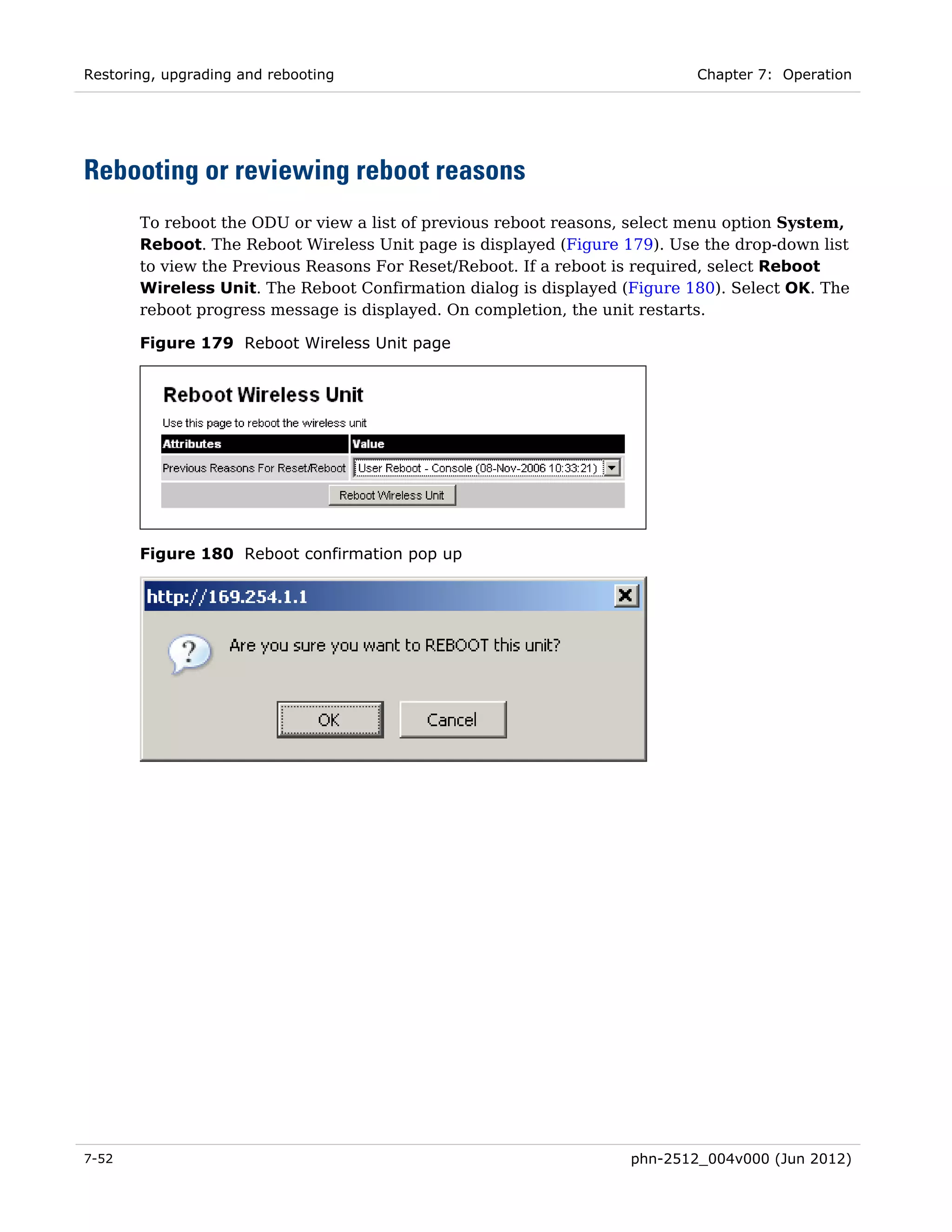 Restoring, upgrading and rebooting

Chapter 7: Operation

Rebooting or reviewing reboot reasons

To reboot the ODU or view a list of previous reboot reasons, select menu option System, Reboot. The Reboot Wireless Unit page is displayed (Figure 179). Use the drop-down list to view the Previous Reasons For Reset/Reboot. If a reboot is required, select Reboot Wireless Unit. The Reboot Confirmation dialog is displayed (Figure 180). Select OK. The reboot progress message is displayed. On completion, the unit restarts.

Figure 179 Reboot Wireless Unit page

Reboot Wireless Unit

Use this page to reboot the wireless unit

| Attributes | Value |
|---|---|
| Previous Reasons For Reset/Reboot | User Reboot - Console (08-Nov-2006 10:33:21) |

Reboot Wireless Unit

Figure 180 Reboot confirmation pop up

http://169.254.1.1

Are you sure you want to REBOOT this unit?

OK Cancel

7-52

phn-2512_004v000 (Jun 2012)